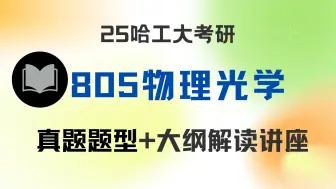 25哈工大考研

805物理光学

真题题型+大纲解读讲座